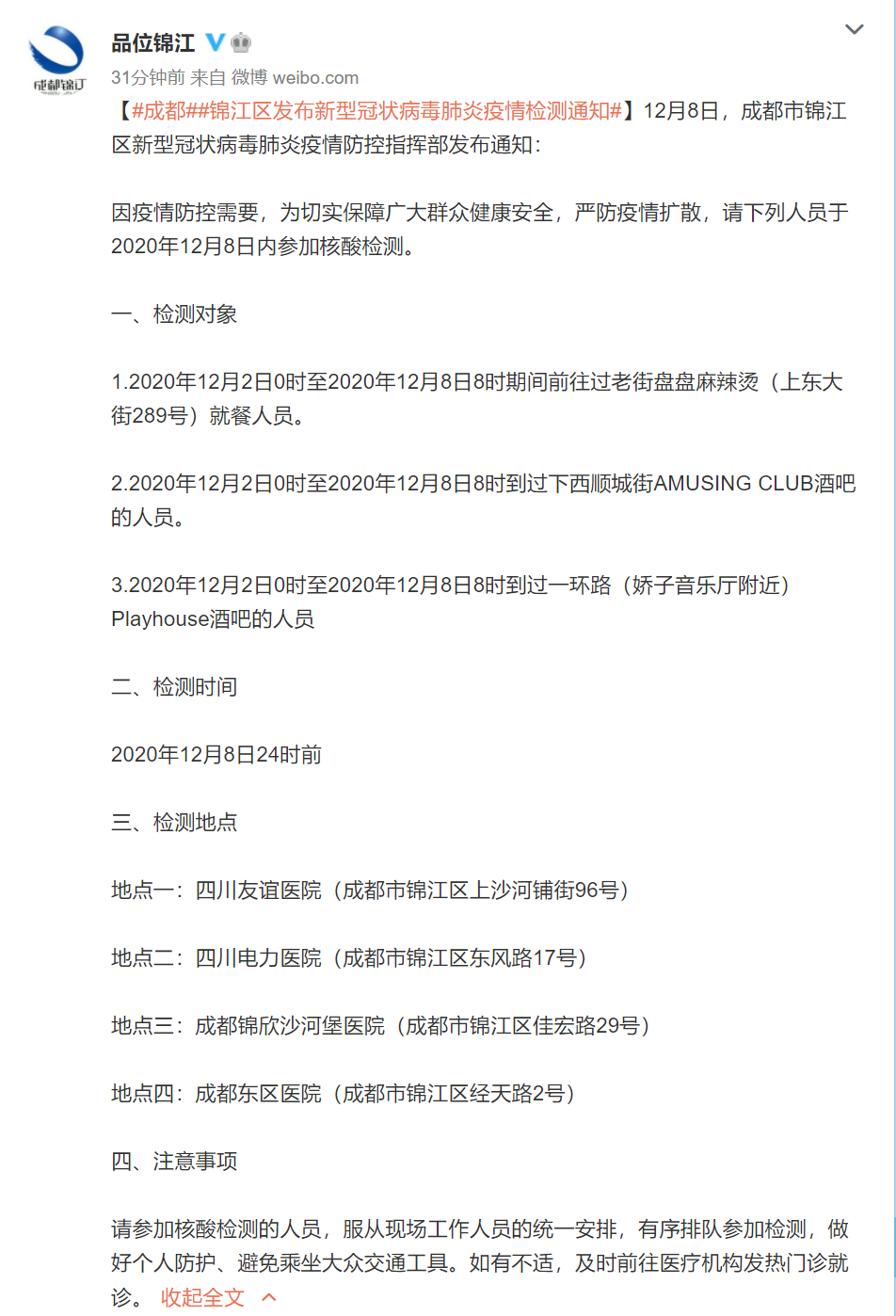 成都锦江

品位锦江

31分钟前 来自 微博 weibo.com

【#成都##锦江区发布新型冠状病毒肺炎疫情检测通知#】12月8日，成都市锦江区新型冠状病毒肺炎疫情防控指挥部发布通知：

因疫情防控需要，为切实保障广大群众健康安全，严防疫情扩散，请下列人员于2020年12月8日内参加核酸检测。

一、检测对象

1.2020年12月2日0时至2020年12月8日8时期间前往过老街盘盘麻辣烫（上东大街289号）就餐人员。

2.2020年12月2日0时至2020年12月8日8时到过下西顺城街AMUSING CLUB酒吧的人员。

3.2020年12月2日0时至2020年12月8日8时到过一环路（娇子音乐厅附近）Playhouse酒吧的人员

二、检测时间

2020年12月8日24时前

三、检测地点

地点一：四川友谊医院（成都市锦江区上沙河铺街96号）

地点二：四川电力医院（成都市锦江区东风路17号）

地点三：成都锦欣沙河堡医院（成都市锦江区佳宏路29号）

地点四：成都东区医院（成都市锦江区经天路2号）

四、注意事项

请参加核酸检测的人员，服从现场工作人员的统一安排，有序排队参加检测，做好个人防护、避免乘坐大众交通工具。如有不适，及时前往医疗机构发热门诊就诊。 收起全文